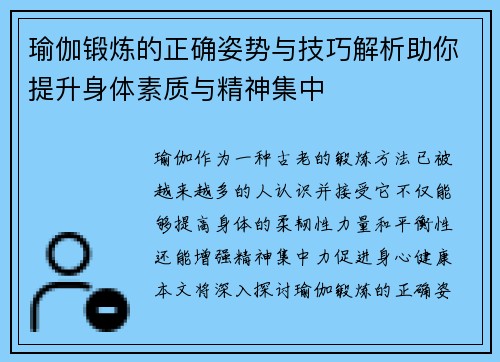 瑜伽锻炼的正确姿势与技巧解析助你提升身体素质与精神集中

瑜伽作为一种古老的锻炼方法已被越来越多的人认识并接受它不仅能够提高身体的柔韧性力量和平衡性还能增强精神集中力促进身心健康本文将深入探讨瑜伽锻炼的正确姿